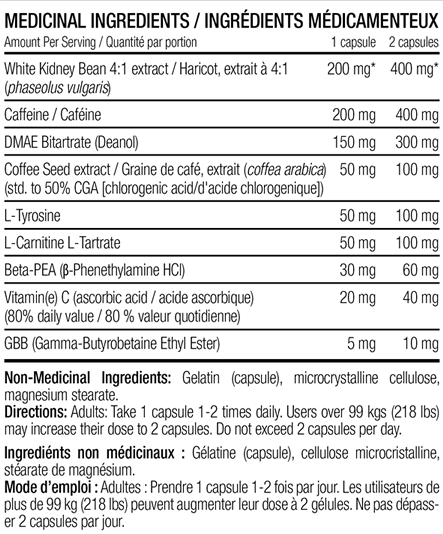 MEDICINAL INGREDIENTS / INGRÉDIENTS MÉDICAMENTEUX

| Amount Per Serving / Quantité par portion | 1 capsule | 2 capsules |
|---|---|---|
| White Kidney Bean 4:1 extract / Haricot, extrait à 4:1 (phaseolus vulgaris) | 200 mg* | 400 mg* |
| Caffeine / Caféine | 200 mg | 400 mg |
| DMAE Bitartrate (Deanol) | 150 mg | 300 mg |
| Coffee Seed extract / Graine de café, extrait (coffea arabica) (std. to 50% CGA [chlorogenic acid/d'acide chlorogenique]) | 50 mg | 100 mg |
| L-Tyrosine | 50 mg | 100 mg |
| L-Carnitine L-Tartrate | 50 mg | 100 mg |
| Beta-PEA (β-Phenethylamine HCl) | 30 mg | 60 mg |
| Vitamin(e) C (ascorbic acid / acide ascorbique) (80% daily value / 80 % valeur quotidienne) | 20 mg | 40 mg |
| GBB (Gamma-Butyrobetaine Ethyl Ester) | 5 mg | 10 mg |

Non-Medicinal Ingredients: Gelatin (capsule), microcrystalline cellulose, magnesium stearate.
Directions: Adults: Take 1 capsule 1-2 times daily. Users over 99 kgs (218 lbs) may increase their dose to 2 capsules. Do not exceed 2 capsules per day.

Ingrédients non médicinaux : Gélatine (capsule), cellulose microcristalline, stéarate de magnésium.
Mode d'emploi : Adultes : Prendre 1 capsule 1-2 fois par jour. Les utilisateurs de plus de 99 kg (218 lbs) peuvent augmenter leur dose à 2 gélules. Ne pas dépasser 2 capsules par jour.